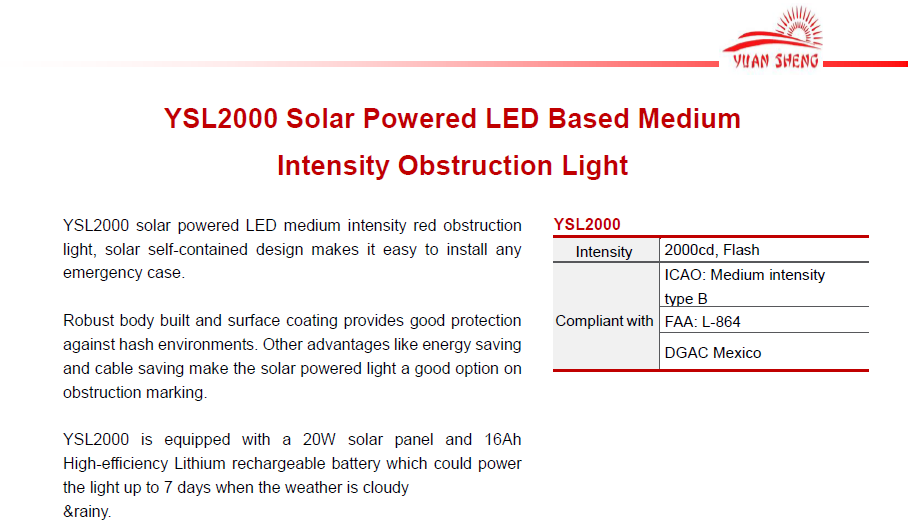 YUAN SHENG

YSL2000 Solar Powered LED Based Medium Intensity Obstruction Light

YSL2000 solar powered LED medium intensity red obstruction light, solar self-contained design makes it easy to install any emergency case.

Robust body built and surface coating provides good protection against hash environments. Other advantages like energy saving and cable saving make the solar powered light a good option on obstruction marking.

YSL2000 is equipped with a 20W solar panel and 16Ah High-efficiency Lithium rechargeable battery which could power the light up to 7 days when the weather is cloudy
&rainy.

YSL2000

| Intensity | 2000cd, Flash |
|---|---|
| Compliant with | ICAO: Medium intensity type B |
| | FAA: L-864 |
| | DGAC Mexico |